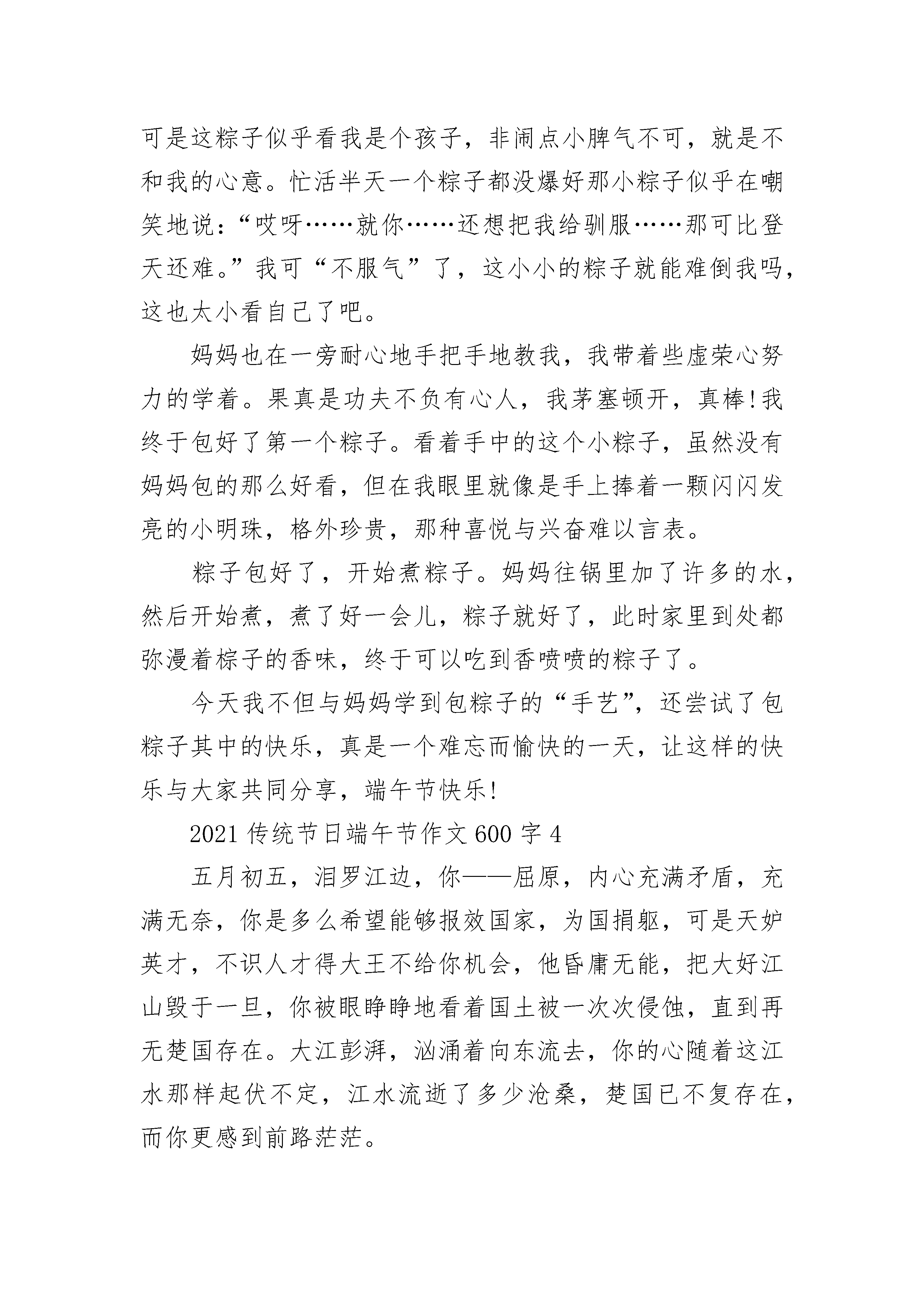 可是这粽子似乎看我是个孩子，非闹点小脾气不可，就是不和我的心意。忙活半天一个粽子都没爆好那小粽子似乎在嘲笑地说：“哎呀……就你……还想把我给驯服……那可比登天还难。”我可“不服气”了，这小小的粽子就能难倒我吗，这也太小看自己了吧。

妈妈也在一旁耐心地手把手地教我，我带着些虚荣心努力的学着。果真是功夫不负有心人，我茅塞顿开，真棒!我终于包好了第一个粽子。看着手中的这个小粽子，虽然没有妈妈包的那么好看，但在我眼里就像是手上捧着一颗闪闪发亮的小明珠，格外珍贵，那种喜悦与兴奋难以言表。

粽子包好了，开始煮粽子。妈妈往锅里加了许多的水，然后开始煮，煮了好一会儿，粽子就好了，此时家里到处都弥漫着棕子的香味，终于可以吃到香喷喷的粽子了。

今天我不但与妈妈学到包粽子的“手艺”，还尝试了包粽子其中的快乐，真是一个难忘而愉快的一天，让这样的快乐与大家共同分享，端午节快乐!

2021 传统节日端午节作文 600 字 4

五月初五，汨罗江边，你——屈原，内心充满矛盾，充满无奈，你是多么希望能够报效国家，为国捐躯，可是天妒英才，不识人才得大王不给你机会，他昏庸无能，把大好江山毁于一旦，你被眼睁睁地看着国土被一次次侵蚀，直到再无楚国存在。大江彭湃，汹涌着向东流去，你的心随着这江水那样起伏不定，江水流逝了多少沧桑，楚国已不复存在，而你更感到前路茫茫。